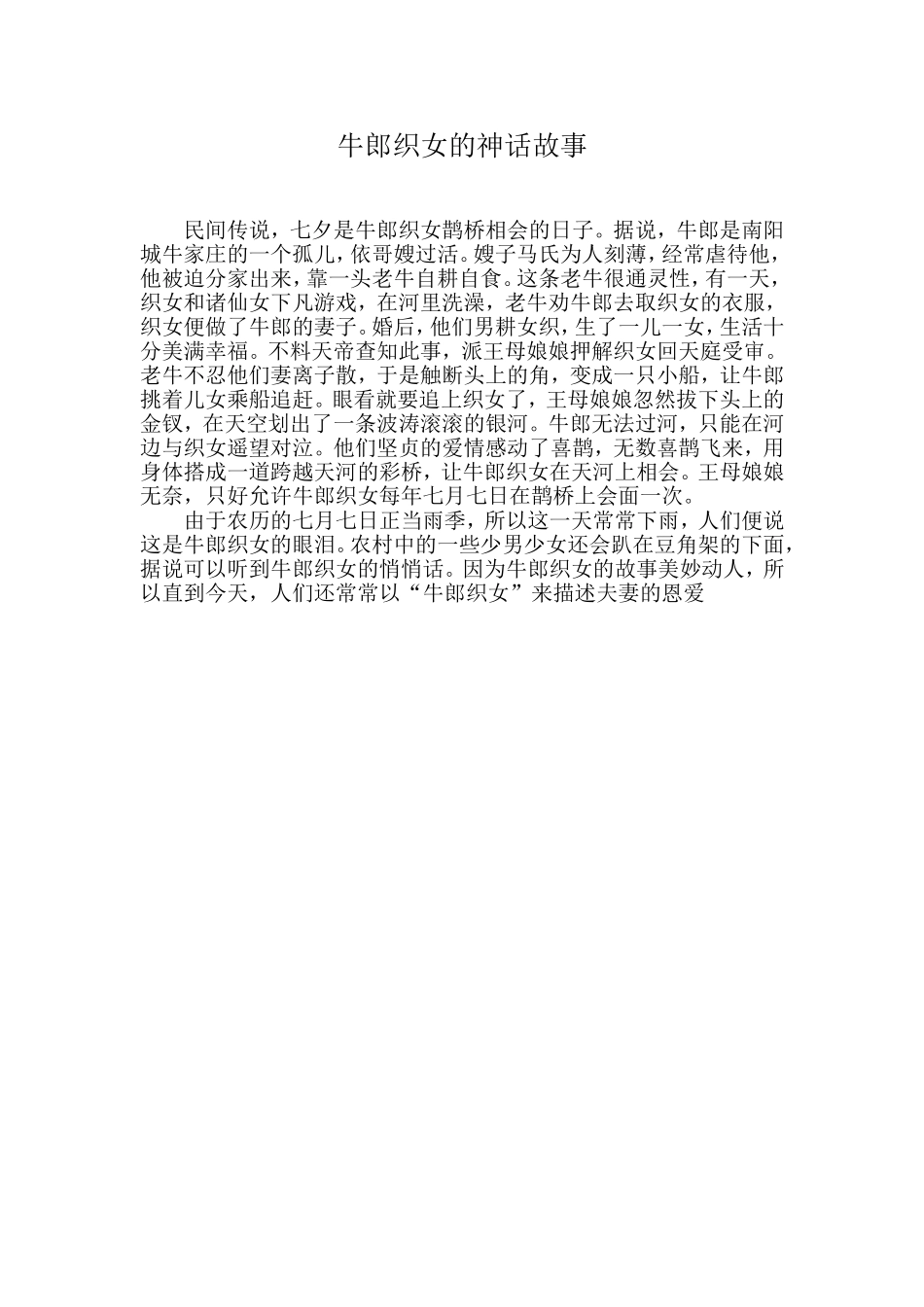 牛郎织女的神话故事

民间传说，七夕是牛郎织女鹊桥相会的日子。据说，牛郎是南阳城牛家庄的一个孤儿，依哥嫂过活。嫂子马氏为人刻薄，经常虐待他，他被迫分家出来，靠一头老牛自耕自食。这条老牛很通灵性，有一天，织女和诸仙女下凡游戏，在河里洗澡，老牛劝牛郎去取织女的衣服，织女便做了牛郎的妻子。婚后，他们男耕女织，生了一儿一女，生活十分美满幸福。不料天帝查知此事，派王母娘娘押解织女回天庭受审。老牛不忍他们妻离子散，于是触断头上的角，变成一只小船，让牛郎挑着儿女乘船追赶。眼看就要追上织女了，王母娘娘忽然拔下头上的金钗，在天空划出了一条波涛滚滚的银河。牛郎无法过河，只能在河边与织女遥望对泣。他们坚贞的爱情感动了喜鹊，无数喜鹊飞来，用身体搭成一道跨越天河的彩桥，让牛郎织女在天河上相会。王母娘娘无奈，只好允许牛郎织女每年七月七日在鹊桥上会面一次。

由于农历的七月七日正当雨季，所以这一天常常下雨，人们便说这是牛郎织女的眼泪。农村中的一些少男少女还会趴在豆角架的下面，据说可以听到牛郎织女的悄悄话。因为牛郎织女的故事美妙动人，所以直到今天，人们还常常以“牛郎织女”来描述夫妻的恩爱